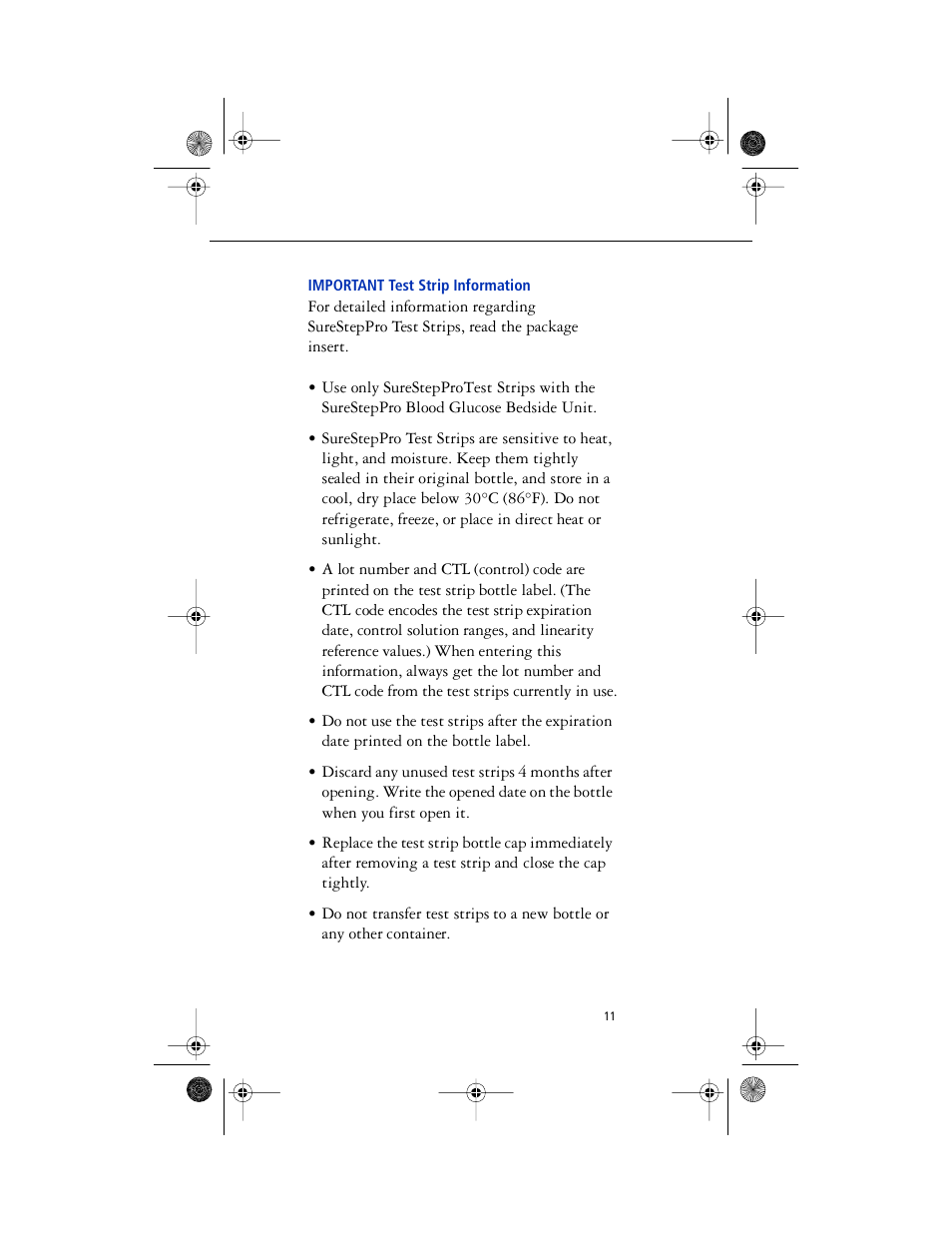 IMPORTANT Test Strip Information
For detailed information regarding SureStepPro Test Strips, read the package insert.

• Use only SureStepProTest Strips with the SureStepPro Blood Glucose Bedside Unit.

• SureStepPro Test Strips are sensitive to heat, light, and moisture. Keep them tightly sealed in their original bottle, and store in a cool, dry place below 30°C (86°F). Do not refrigerate, freeze, or place in direct heat or sunlight.

• A lot number and CTL (control) code are printed on the test strip bottle label. (The CTL code encodes the test strip expiration date, control solution ranges, and linearity reference values.) When entering this information, always get the lot number and CTL code from the test strips currently in use.

• Do not use the test strips after the expiration date printed on the bottle label.

• Discard any unused test strips 4 months after opening. Write the opened date on the bottle when you first open it.

• Replace the test strip bottle cap immediately after removing a test strip and close the cap tightly.

• Do not transfer test strips to a new bottle or any other container.

11